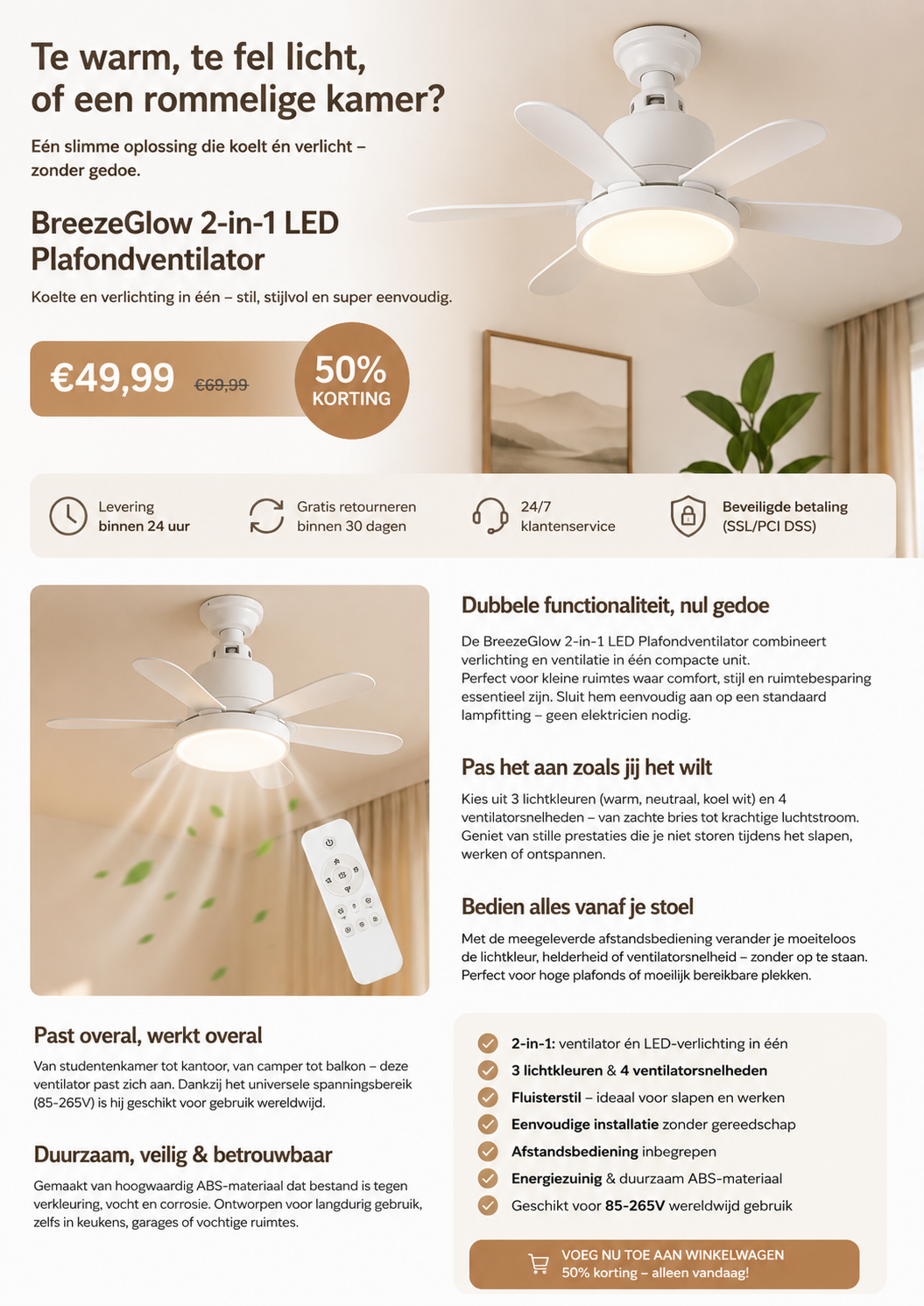 Te warm, te fel licht, of een rommelige kamer?

Eén slimme oplossing die koelt én verlicht – zonder gedoe.

BreezeGlow 2-in-1 LED Plafondventilator

Koelte en verlichting in één – stil, stijlvol en super eenvoudig.

€49,99 €69,99

50% KORTING

Levering binnen 24 uur

Gratis retourneren binnen 30 dagen

24/7 klantenservice

Beveiligde betaling (SSL/PCI DSS)

Dubbele functionaliteit, nul gedoe

De BreezeGlow 2-in-1 LED Plafondventilator combineert verlichting en ventilatie in één compacte unit.
Perfect voor kleine ruimtes waar comfort, stijl en ruimtebesparing essentieel zijn. Sluit hem eenvoudig aan op een standaard lampfitting – geen elektricien nodig.

Pas het aan zoals jij het wilt

Kies uit 3 lichtkleuren (warm, neutraal, koel wit) en 4 ventilatorsnelheden – van zachte bries tot krachtige luchtstroom. Geniet van stille prestaties die je niet storen tijdens het slapen, werken of ontspannen.

Bedien alles vanaf je stoel

Met de meegeleverde afstandsbediening verander je moeiteloos de lichtkleur, helderheid of ventilatorsnelheid – zonder op te staan. Perfect voor hoge plafonds of moeilijk bereikbare plekken.

Past overal, werkt overal

Van studentenkamer tot kantoor, van camper tot balkon – deze ventilator past zich aan. Dankzij het universele spanningsbereik (85-265V) is hij geschikt voor gebruik wereldwijd.

Duurzaam, veilig & betrouwbaar

Gemaakt van hoogwaardig ABS-materiaal dat bestand is tegen verkleuring, vocht en corrosie. Ontworpen voor langdurig gebruik, zelfs in keukens, garages of vochtige ruimtes.

2-in-1: ventilator én LED-verlichting in één
3 lichtkleuren & 4 ventilatorsnelheden
Fluisterstil – ideaal voor slapen en werken
Eenvoudige installatie zonder gereedschap
Afstandsbediening inbegrepen
Energiezuinig & duurzaam ABS-materiaal
Geschikt voor 85-265V wereldwijd gebruik

VOEG NU TOE AAN WINKELWAGEN
50% korting – alleen vandaag!